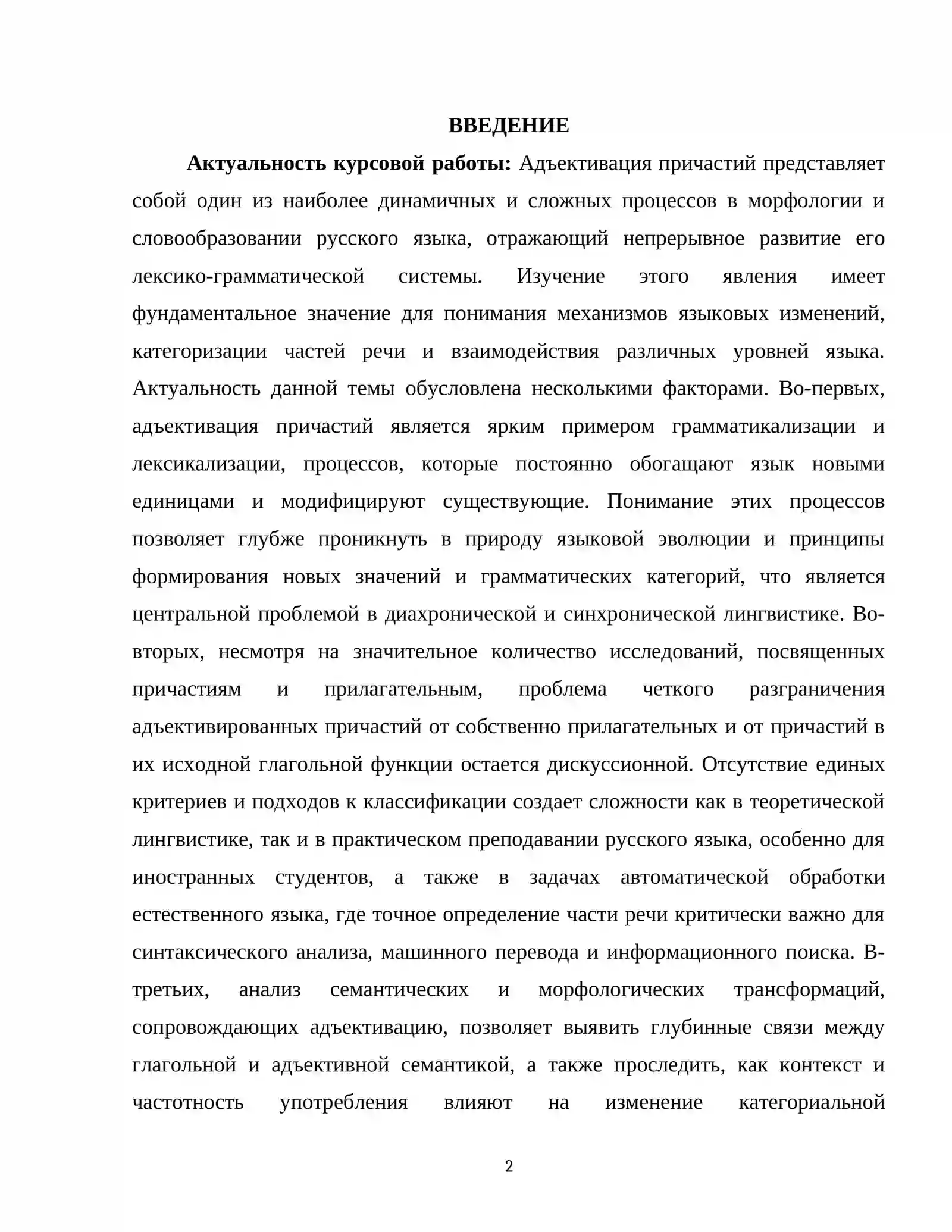 ВВЕДЕНИЕ

Актуальность курсовой работы: Адъективация причастий представляет собой один из наиболее динамичных и сложных процессов в морфологии и словообразовании русского языка, отражающий непрерывное развитие его лексико-грамматической системы. Изучение этого явления имеет фундаментальное значение для понимания механизмов языковых изменений, категоризации частей речи и взаимодействия различных уровней языка. Актуальность данной темы обусловлена несколькими факторами. Во-первых, адъективация причастий является ярким примером грамматикализации и лексикализации, процессов, которые постоянно обогащают язык новыми единицами и модифицируют существующие. Понимание этих процессов позволяет глубже проникнуть в природу языковой эволюции и принципы формирования новых значений и грамматических категорий, что является центральной проблемой в диахронической и синхронической лингвистике. Во-вторых, несмотря на значительное количество исследований, посвященных причастиям и прилагательным, проблема четкого разграничения адъективированных причастий от собственно прилагательных и от причастий в их исходной глагольной функции остается дискуссионной. Отсутствие единых критериев и подходов к классификации создает сложности как в теоретической лингвистике, так и в практическом преподавании русского языка, особенно для иностранных студентов, а также в задачах автоматической обработки естественного языка, где точное определение части речи критически важно для синтаксического анализа, машинного перевода и информационного поиска. В-третьих, анализ семантических и морфологических трансформаций, сопровождающих адъективацию, позволяет выявить глубинные связи между глагольной и адъективной семантикой, а также проследить, как контекст и частотность употребления влияют на изменение категориальной

2